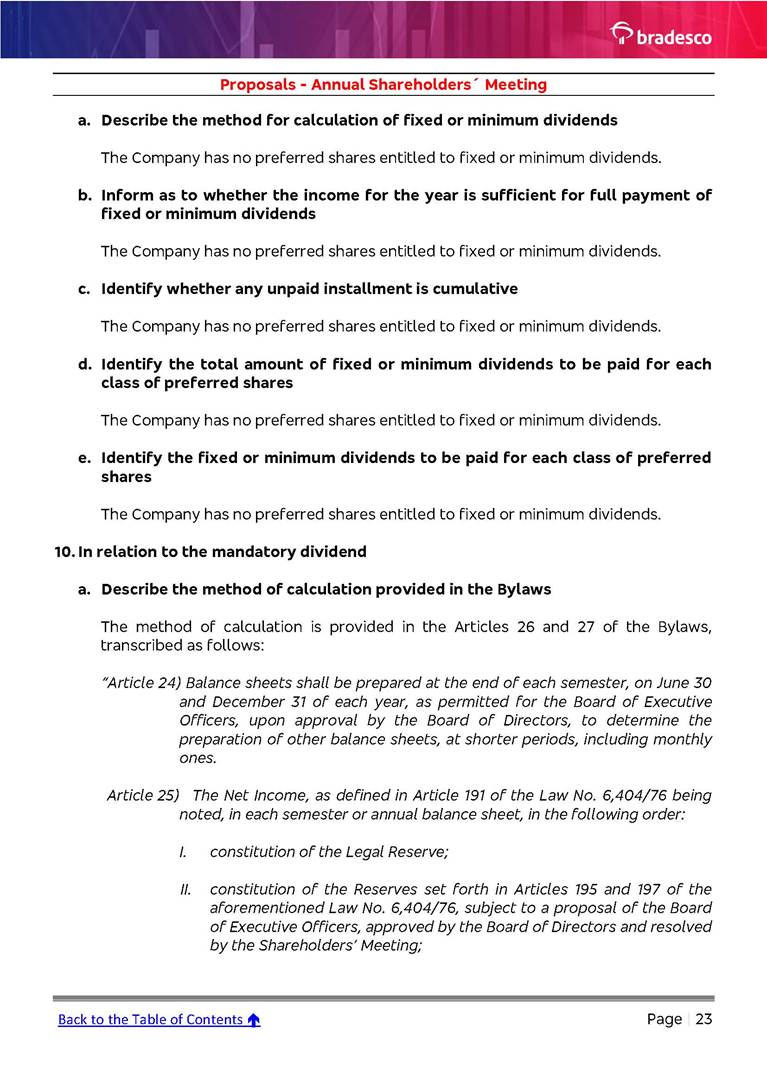 bradesco

Proposals - Annual Shareholders´ Meeting

a. Describe the method for calculation of fixed or minimum dividends

The Company has no preferred shares entitled to fixed or minimum dividends.

b. Inform as to whether the income for the year is sufficient for full payment of fixed or minimum dividends

The Company has no preferred shares entitled to fixed or minimum dividends.

c. Identify whether any unpaid installment is cumulative

The Company has no preferred shares entitled to fixed or minimum dividends.

d. Identify the total amount of fixed or minimum dividends to be paid for each class of preferred shares

The Company has no preferred shares entitled to fixed or minimum dividends.

e. Identify the fixed or minimum dividends to be paid for each class of preferred shares

The Company has no preferred shares entitled to fixed or minimum dividends.

10. In relation to the mandatory dividend

a. Describe the method of calculation provided in the Bylaws

The method of calculation is provided in the Articles 26 and 27 of the Bylaws, transcribed as follows:

"Article 24) Balance sheets shall be prepared at the end of each semester, on June 30 and December 31 of each year, as permitted for the Board of Executive Officers, upon approval by the Board of Directors, to determine the preparation of other balance sheets, at shorter periods, including monthly ones.

Article 25) The Net Income, as defined in Article 191 of the Law No. 6,404/76 being noted, in each semester or annual balance sheet, in the following order:

I. constitution of the Legal Reserve;

II. constitution of the Reserves set forth in Articles 195 and 197 of the aforementioned Law No. 6,404/76, subject to a proposal of the Board of Executive Officers, approved by the Board of Directors and resolved by the Shareholders' Meeting;

Back to the Table of Contents

Page | 23